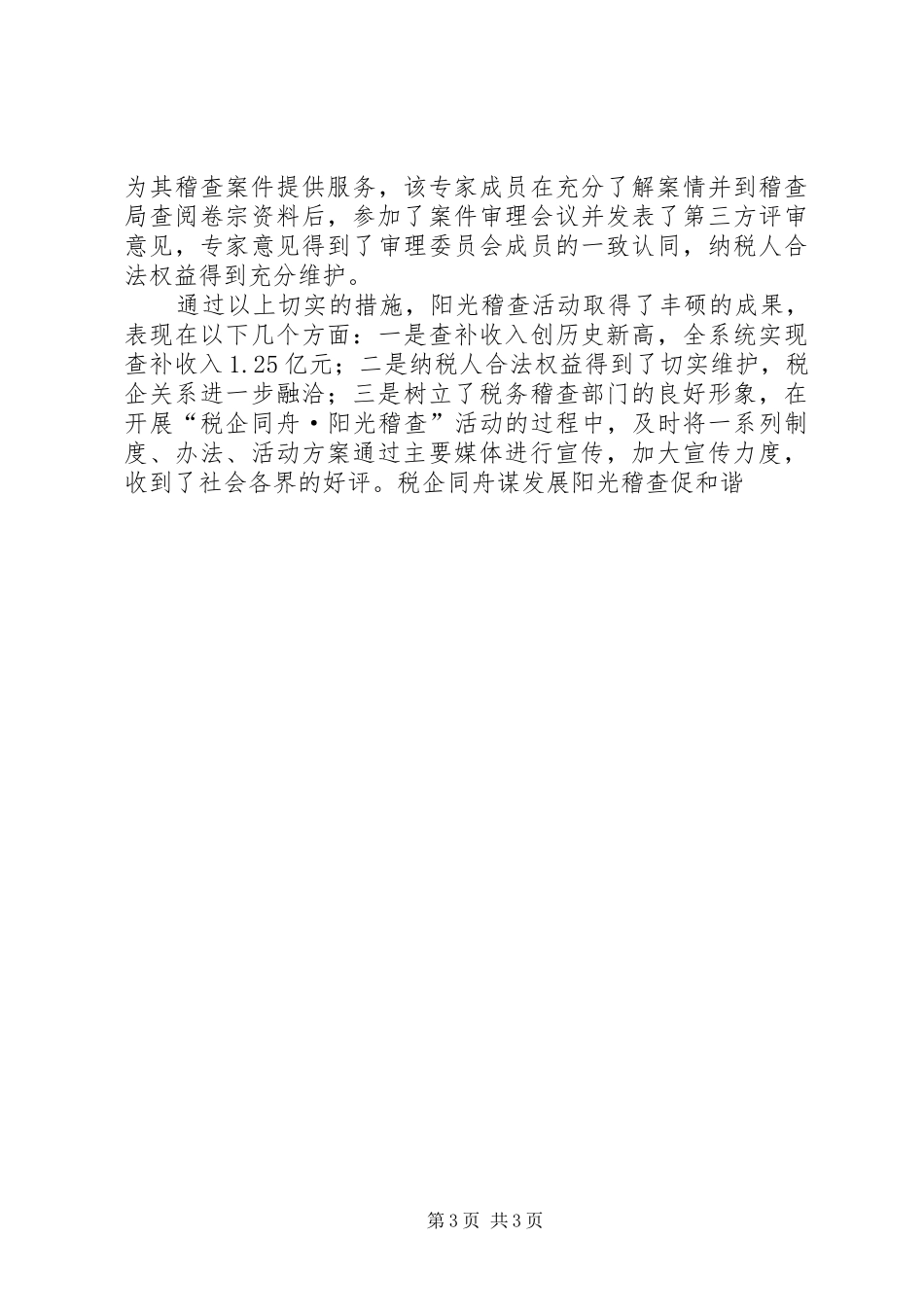 为其稽查案件提供服务，该专家成员在充分了解案情并到稽查局查阅卷宗资料后，参加了案件审理会议并发表了第三方评审意见，专家意见得到了审理委员会成员的一致认同，纳税人合法权益得到充分维护。

通过以上切实的措施，阳光稽查活动取得了丰硕的成果，表现在以下几个方面：一是查补收入创历史新高，全系统实现查补收入1.25亿元；二是纳税人合法权益得到了切实维护，税企关系进一步融洽；三是树立了税务稽查部门的良好形象，在开展“税企同舟·阳光稽查”活动的过程中，及时将一系列制度、办法、活动方案通过主要媒体进行宣传，加大宣传力度，收到了社会各界的好评。税企同舟谋发展阳光稽查促和谐

第3页 共3页